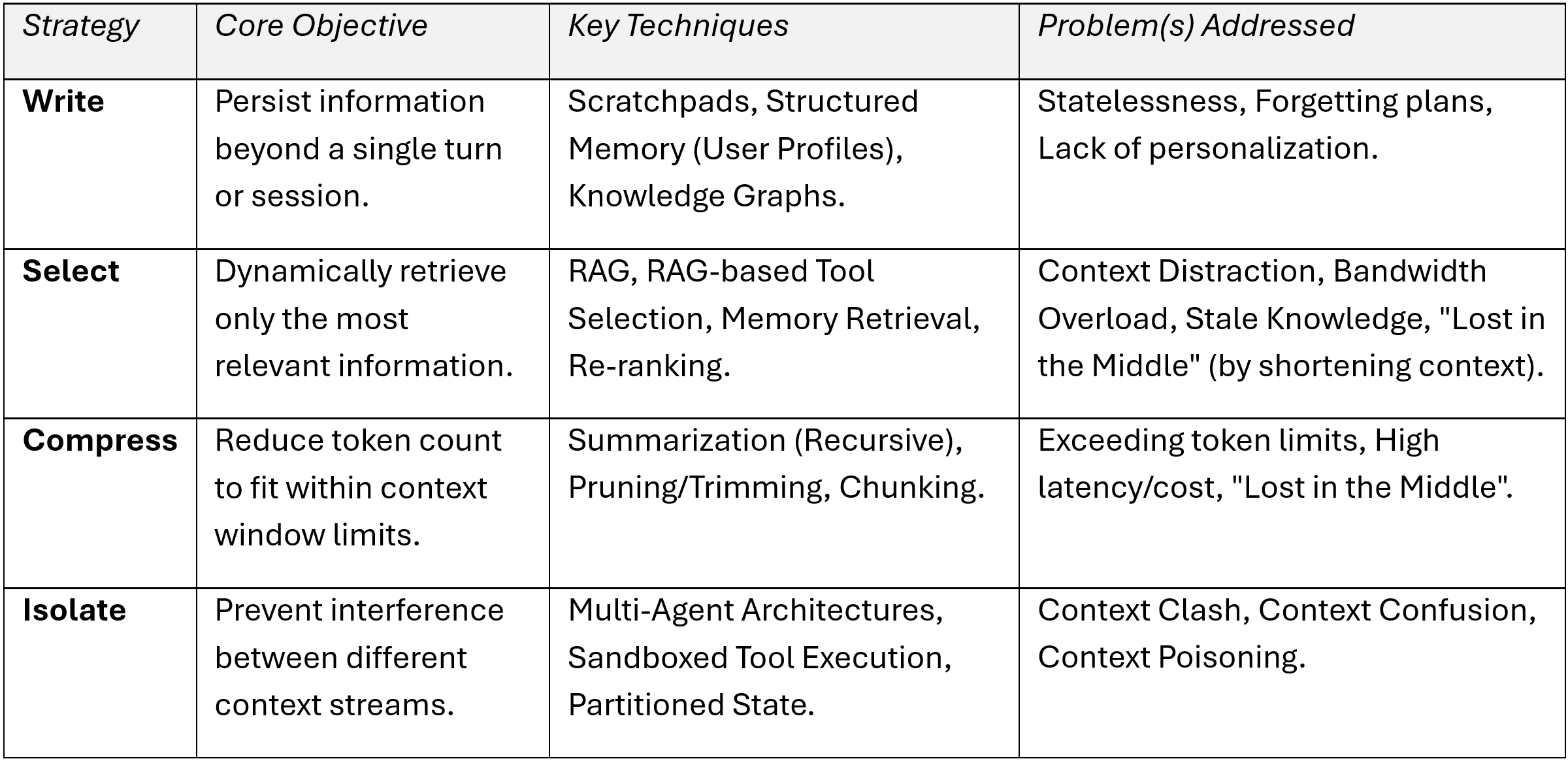 | Strategy | Core Objective | Key Techniques | Problem(s) Addressed |
|---|---|---|---|
| Write | Persist information beyond a single turn or session. | Scratchpads, Structured Memory (User Profiles), Knowledge Graphs. | Statelessness, Forgetting plans, Lack of personalization. |
| Select | Dynamically retrieve only the most relevant information. | RAG, RAG-based Tool Selection, Memory Retrieval, Re-ranking. | Context Distraction, Bandwidth Overload, Stale Knowledge, "Lost in the Middle" (by shortening context). |
| Compress | Reduce token count to fit within context window limits. | Summarization (Recursive), Pruning/Trimming, Chunking. | Exceeding token limits, High latency/cost, "Lost in the Middle". |
| Isolate | Prevent interference between different context streams. | Multi-Agent Architectures, Sandboxed Tool Execution, Partitioned State. | Context Clash, Context Confusion, Context Poisoning. |